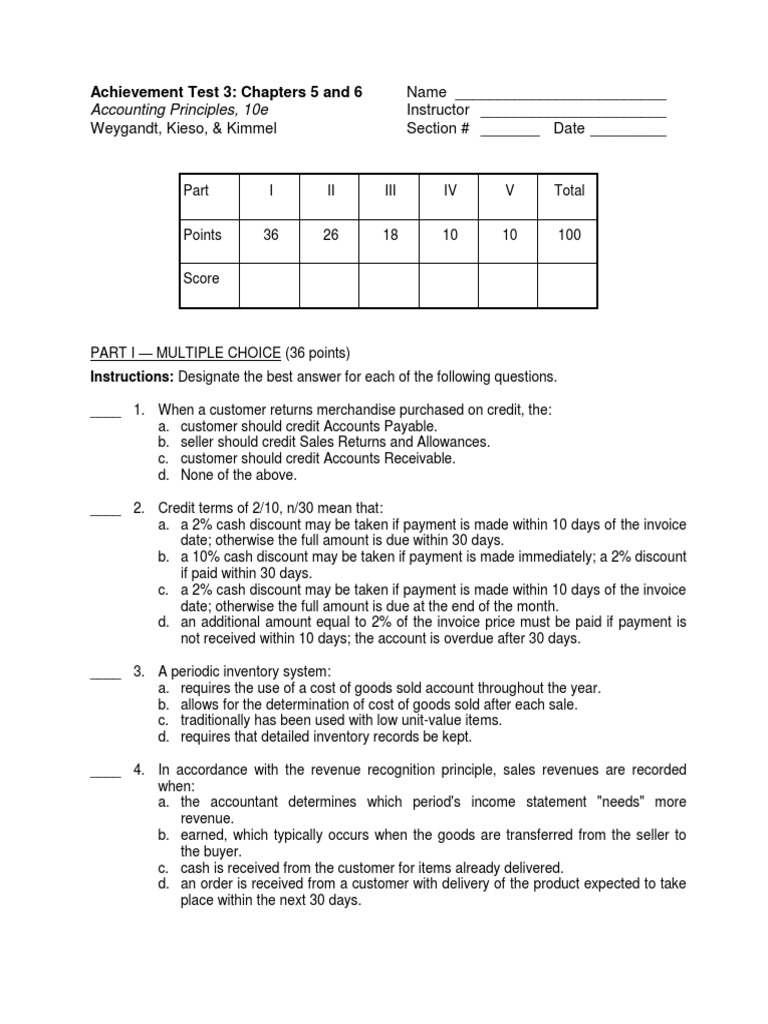 Achievement Test 3: Chapters 5 and 6
Accounting Principles, 10e
Weygandt, Kieso, & Kimmel

Name ________________________
Instructor ________________________
Section # _______ Date _________

| Part | I | II | III | IV | V | Total |
|---|---|---|---|---|---|---|
| Points | 36 | 26 | 18 | 10 | 10 | 100 |
| Score | | | | | | |

PART I — MULTIPLE CHOICE (36 points)

Instructions: Designate the best answer for each of the following questions.

____ 1. When a customer returns merchandise purchased on credit, the:
a. customer should credit Accounts Payable.
b. seller should credit Sales Returns and Allowances.
c. customer should credit Accounts Receivable.
d. None of the above.

____ 2. Credit terms of 2/10, n/30 mean that:
a. a 2% cash discount may be taken if payment is made within 10 days of the invoice date; otherwise the full amount is due within 30 days.
b. a 10% cash discount may be taken if payment is made immediately; a 2% discount if paid within 30 days.
c. a 2% cash discount may be taken if payment is made within 10 days of the invoice date; otherwise the full amount is due at the end of the month.
d. an additional amount equal to 2% of the invoice price must be paid if payment is not received within 10 days; the account is overdue after 30 days.

____ 3. A periodic inventory system:
a. requires the use of a cost of goods sold account throughout the year.
b. allows for the determination of cost of goods sold after each sale.
c. traditionally has been used with low unit-value items.
d. requires that detailed inventory records be kept.

____ 4. In accordance with the revenue recognition principle, sales revenues are recorded when:
a. the accountant determines which period's income statement "needs" more revenue.
b. earned, which typically occurs when the goods are transferred from the seller to the buyer.
c. cash is received from the customer for items already delivered.
d. an order is received from a customer with delivery of the product expected to take place within the next 30 days.